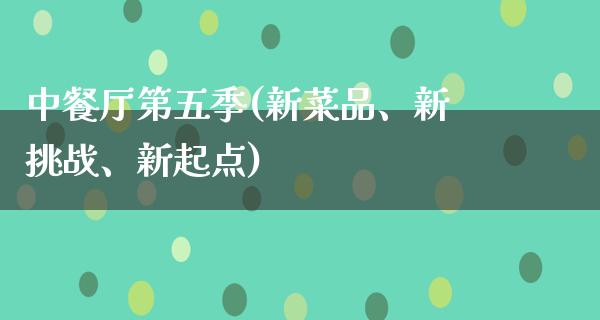 中餐厅第五季(新菜品、新挑战、新起点)